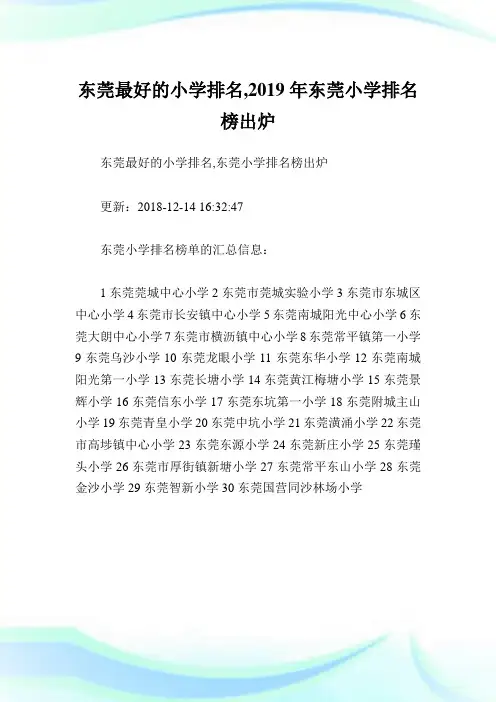 东莞最好的小学排名,2019 年东莞小学排名榜出炉

东莞最好的小学排名,东莞小学排名榜出炉

更新：2018-12-14 16:32:47

东莞小学排名榜单的汇总信息：

1 东莞莞城中心小学 2 东莞市莞城实验小学 3 东莞市东城区中心小学 4 东莞市长安镇中心小学 5 东莞南城阳光中心小学 6 东莞大朗中心小学 7 东莞市横沥镇中心小学 8 东莞常平镇第一小学 9 东莞乌沙小学 10 东莞龙眼小学 11 东莞东华小学 12 东莞南城阳光第一小学 13 东莞长塘小学 14 东莞黄江梅塘小学 15 东莞景辉小学 16 东莞信东小学 17 东莞东坑第一小学 18 东莞附城主山小学 19 东莞青皇小学 20 东莞中坑小学 21 东莞潢涌小学 22 东莞市高埗镇中心小学 23 东莞东源小学 24 东莞新庄小学 25 东莞瑾头小学 26 东莞市厚街镇新塘小学 27 东莞常平东山小学 28 东莞金沙小学 29 东莞智新小学 30 东莞国营同沙林场小学